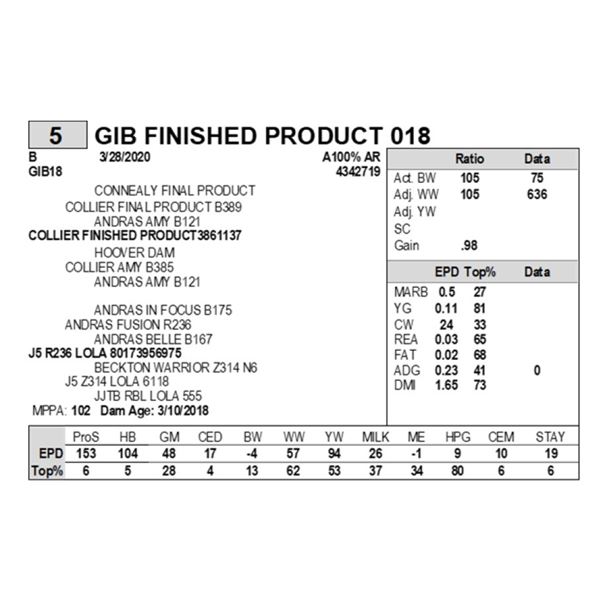 5 GIB FINISHED PRODUCT 018

B 3/28/2020 A100% AR
GIB18 4342719

CONNEALY FINAL PRODUCT
COLLIER FINAL PRODUCT B389
ANDRAS AMY B121
COLLIER FINISHED PRODUCT3861137
HOOVER DAM
COLLIER AMY B385
ANDRAS AMY B121

ANDRAS IN FOCUS B175
ANDRAS FUSION R236
ANDRAS BELLE B167
J5 R236 LOLA 80173956975
BECKTON WARRIOR Z314 N6
J5 Z314 LOLA 6118
JJTB RBL LOLA 555
MPPA: 102 Dam Age: 3/10/2018

| | Ratio | Data |
|---|---|---|
| Act. BW | 105 | 75 |
| Adj. WW | 105 | 636 |
| Adj. YW | | |
| SC | | |
| Gain | .98 | |

| | EPD | Top% | Data |
|---|---|---|---|
| MARB | 0.5 | 27 | |
| YG | 0.11 | 81 | |
| CW | 24 | 33 | |
| REA | 0.03 | 65 | |
| FAT | 0.02 | 68 | |
| ADG | 0.23 | 41 | 0 |
| DMI | 1.65 | 73 | |

| | ProS | HB | GM | CED | BW | WW | YW | MILK | ME | HPG | CEM | STAY |
|---|---|---|---|---|---|---|---|---|---|---|---|---|
| EPD | 153 | 104 | 48 | 17 | -4 | 57 | 94 | 26 | -1 | 9 | 10 | 19 |
| Top% | 6 | 5 | 28 | 4 | 13 | 62 | 53 | 37 | 34 | 80 | 6 | 6 |